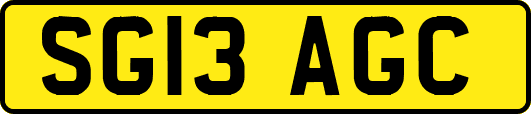 SG13 AGC